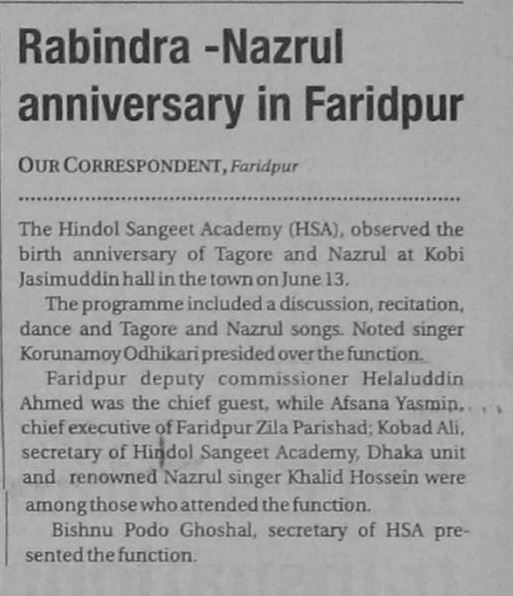 Rabindra -Nazrul anniversary in Faridpur

OUR CORRESPONDENT, Faridpur

The Hindol Sangeet Academy (HSA), observed the birth anniversary of Tagore and Nazrul at Kobi Jasimuddin hall in the town on June 13.

The programme included a discussion, recitation, dance and Tagore and Nazrul songs. Noted singer Korunamoy Odhikari presided over the function.

Faridpur deputy commissioner Helaluddin Ahmed was the chief guest, while Afsana Yasmin, chief executive of Faridpur Zila Parishad; Kobad Ali, secretary of Hindol Sangeet Academy, Dhaka unit and renowned Nazrul singer Khalid Hossein were among those who attended the function.

Bishnu Podo Ghoshal, secretary of HSA presented the function.